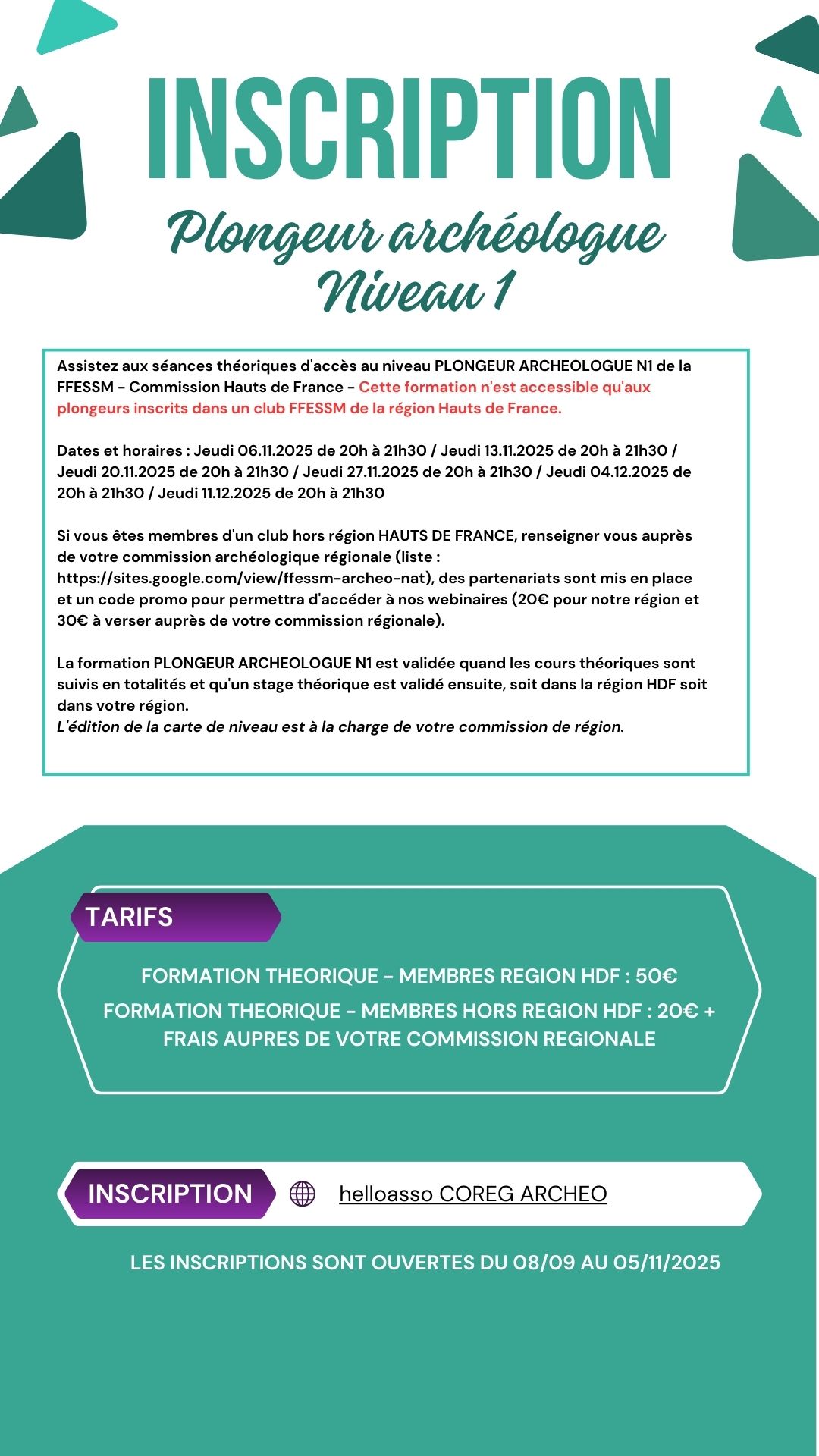 INSCRIPTION

Plongeur archéologue Niveau 1

Assistez aux séances théoriques d'accès au niveau PLONGEUR ARCHEOLOGUE N1 de la FFESSM - Commission Hauts de France - Cette formation n'est accessible qu'aux plongeurs inscrits dans un club FFESSM de la région Hauts de France.

Dates et horaires : Jeudi 06.11.2025 de 20h à 21h30 / Jeudi 13.11.2025 de 20h à 21h30 / Jeudi 20.11.2025 de 20h à 21h30 / Jeudi 27.11.2025 de 20h à 21h30 / Jeudi 04.12.2025 de 20h à 21h30 / Jeudi 11.12.2025 de 20h à 21h30

Si vous êtes membres d'un club hors région HAUTS DE FRANCE, renseigner vous auprès de votre commission archéologique régionale (liste : https://sites.google.com/view/ffessm-archeo-nat), des partenariats sont mis en place et un code promo pour permettra d'accéder à nos webinaires (20€ pour notre région et 30€ à verser auprès de votre commission régionale).

La formation PLONGEUR ARCHEOLOGUE N1 est validée quand les cours théoriques sont suivis en totalités et qu'un stage théorique est validé ensuite, soit dans la région HDF soit dans votre région.
L'édition de la carte de niveau est à la charge de votre commission de région.

TARIFS

FORMATION THEORIQUE - MEMBRES REGION HDF : 50€

FORMATION THEORIQUE - MEMBRES HORS REGION HDF : 20€ + FRAIS AUPRES DE VOTRE COMMISSION REGIONALE

INSCRIPTION

helloasso COREG ARCHEO

LES INSCRIPTIONS SONT OUVERTES DU 08/09 AU 05/11/2025